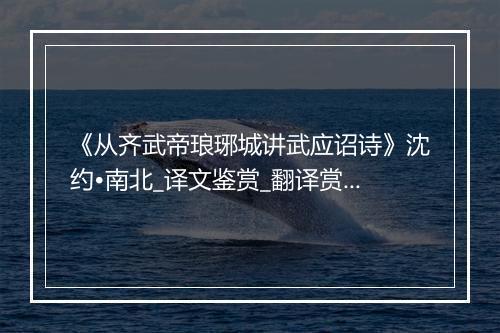 《从齐武帝琅琊城讲武应诏诗》沈约•南北_译文鉴赏_翻译赏...